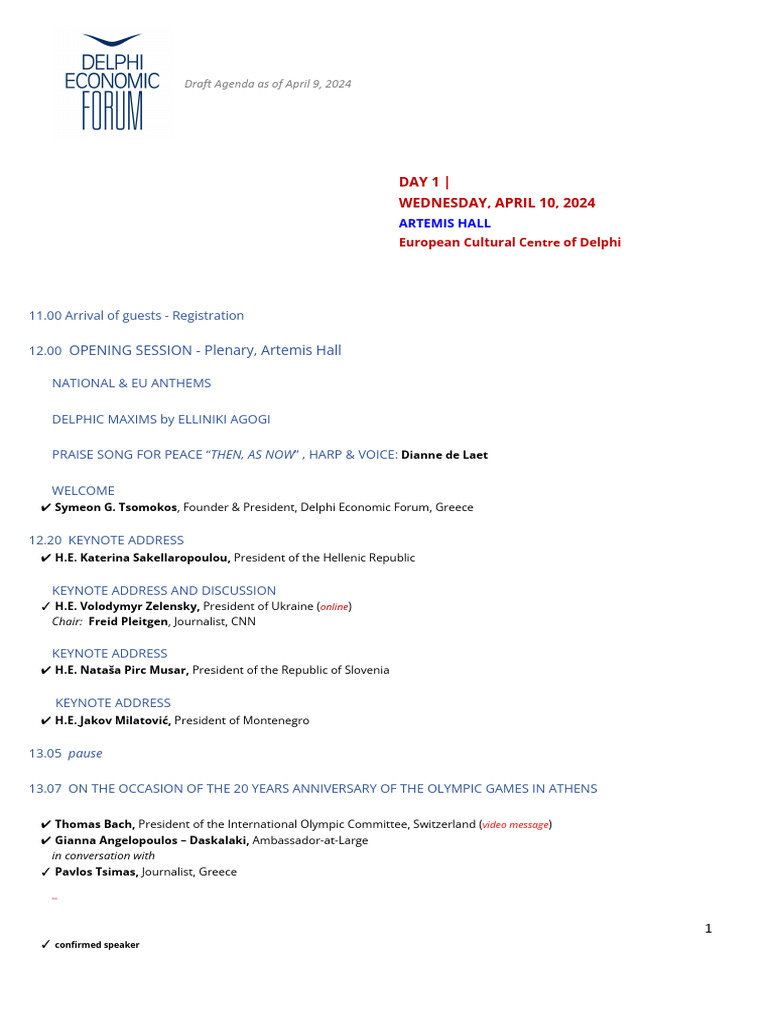 DELPHI ECONOMIC FORUM

Draft Agenda as of April 9, 2024

DAY 1 |
WEDNESDAY, APRIL 10, 2024
ARTEMIS HALL
European Cultural Centre of Delphi

11.00 Arrival of guests - Registration

12.00 OPENING SESSION - Plenary, Artemis Hall

NATIONAL & EU ANTHEMS

DELPHIC MAXIMS by ELLINIKI AGOGI

PRAISE SONG FOR PEACE "THEN, AS NOW" , HARP & VOICE: Dianne de Laet

WELCOME
✔ Symeon G. Tsomokos, Founder & President, Delphi Economic Forum, Greece

12.20 KEYNOTE ADDRESS
✔ H.E. Katerina Sakellaropoulou, President of the Hellenic Republic

KEYNOTE ADDRESS AND DISCUSSION
✓ H.E. Volodymyr Zelensky, President of Ukraine (online)
Chair: Freid Pleitgen, Journalist, CNN

KEYNOTE ADDRESS
✔ H.E. Nataša Pirc Musar, President of the Republic of Slovenia

KEYNOTE ADDRESS
✔ H.E. Jakov Milatović, President of Montenegro

13.05 pause

13.07 ON THE OCCASION OF THE 20 YEARS ANNIVERSARY OF THE OLYMPIC GAMES IN ATHENS

✔ Thomas Bach, President of the International Olympic Committee, Switzerland (video message)
✔ Gianna Angelopoulos – Daskalaki, Ambassador-at-Large
in conversation with
✓ Pavlos Tsimas, Journalist, Greece

1

✓ confirmed speaker